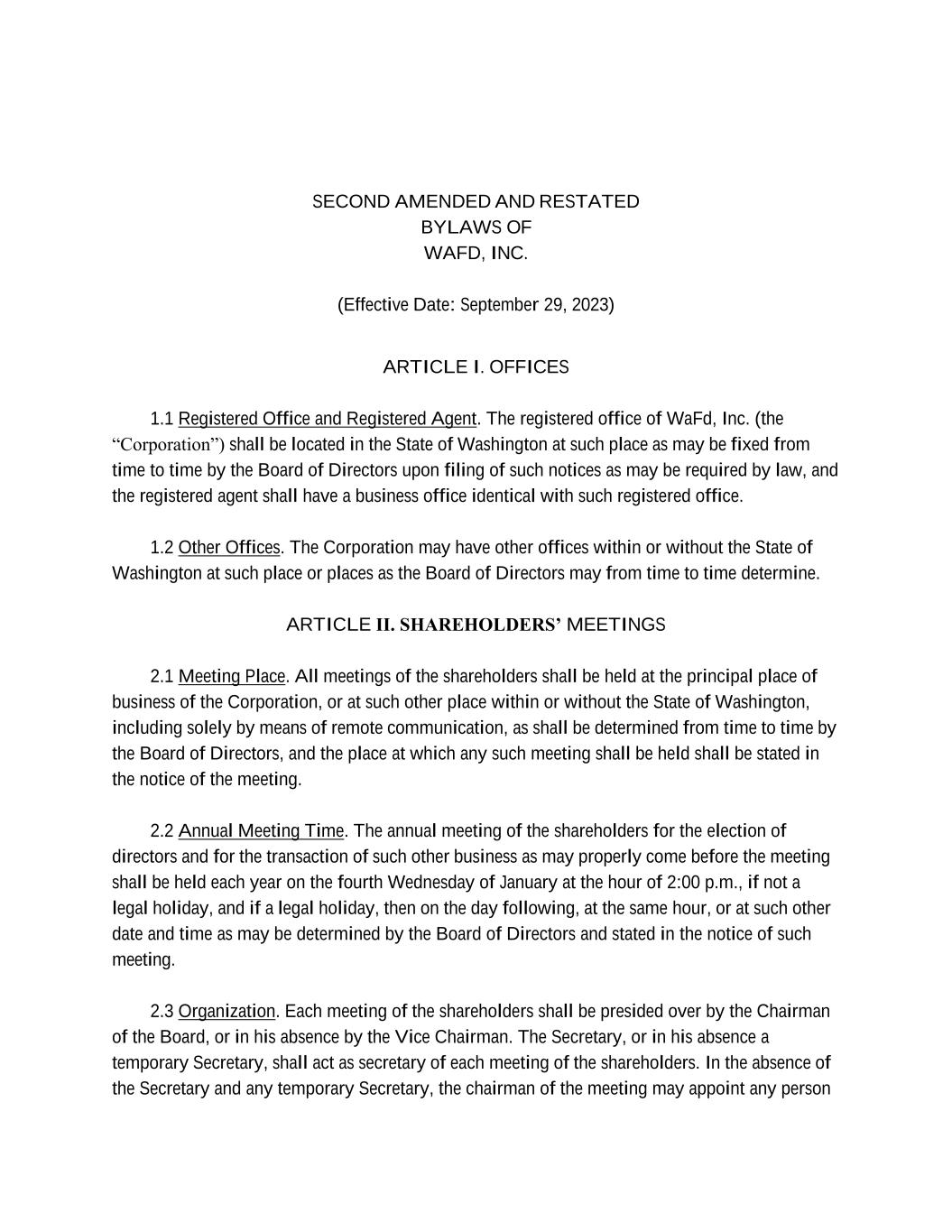 SECOND AMENDED AND RESTATED
BYLAWS OF
WAFD, INC.

(Effective Date: September 29, 2023)

ARTICLE I. OFFICES

1.1 Registered Office and Registered Agent. The registered office of WaFd, Inc. (the “Corporation”) shall be located in the State of Washington at such place as may be fixed from time to time by the Board of Directors upon filing of such notices as may be required by law, and the registered agent shall have a business office identical with such registered office.

1.2 Other Offices. The Corporation may have other offices within or without the State of Washington at such place or places as the Board of Directors may from time to time determine.

ARTICLE II. SHAREHOLDERS’ MEETINGS

2.1 Meeting Place. All meetings of the shareholders shall be held at the principal place of business of the Corporation, or at such other place within or without the State of Washington, including solely by means of remote communication, as shall be determined from time to time by the Board of Directors, and the place at which any such meeting shall be held shall be stated in the notice of the meeting.

2.2 Annual Meeting Time. The annual meeting of the shareholders for the election of directors and for the transaction of such other business as may properly come before the meeting shall be held each year on the fourth Wednesday of January at the hour of 2:00 p.m., if not a legal holiday, and if a legal holiday, then on the day following, at the same hour, or at such other date and time as may be determined by the Board of Directors and stated in the notice of such meeting.

2.3 Organization. Each meeting of the shareholders shall be presided over by the Chairman of the Board, or in his absence by the Vice Chairman. The Secretary, or in his absence a temporary Secretary, shall act as secretary of each meeting of the shareholders. In the absence of the Secretary and any temporary Secretary, the chairman of the meeting may appoint any person